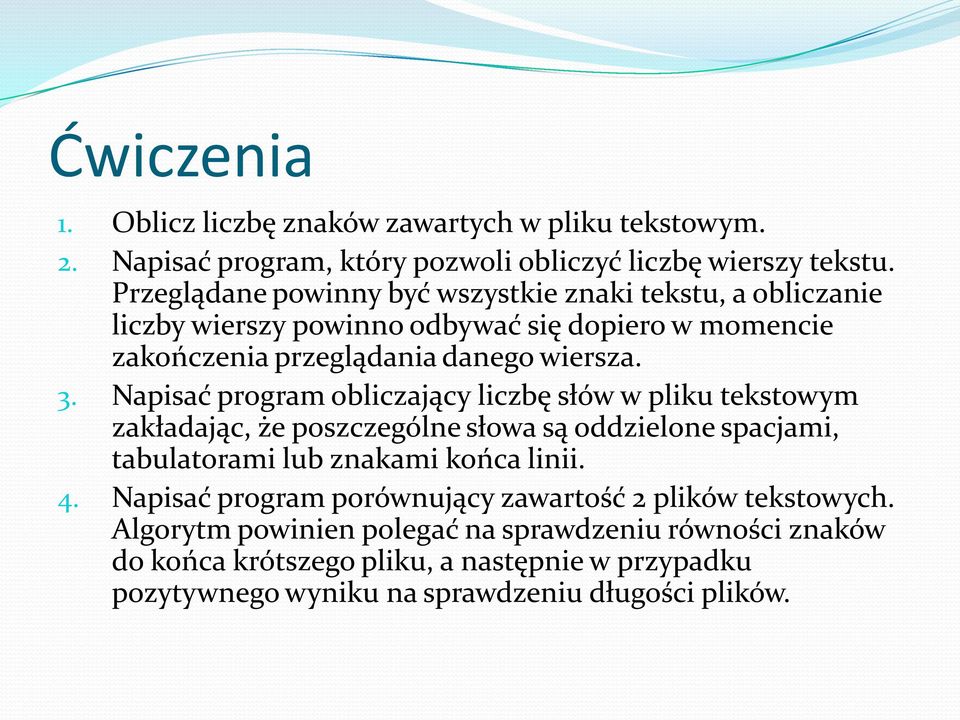 Ćwiczenia

1. Oblicz liczbę znaków zawartych w pliku tekstowym.
2. Napisać program, który pozwoli obliczyć liczbę wierszy tekstu. Przeglądane powinny być wszystkie znaki tekstu, a obliczanie liczby wierszy powinno odbywać się dopiero w momencie zakończenia przeglądania danego wiersza.
3. Napisać program obliczający liczbę słów w pliku tekstowym zakładając, że poszczególne słowa są oddzielone spacjami, tabulatorami lub znakami końca linii.
4. Napisać program porównujący zawartość 2 plików tekstowych. Algorytm powinien polegać na sprawdzeniu równości znaków do końca krótszego pliku, a następnie w przypadku pozytywnego wyniku na sprawdzeniu długości plików.